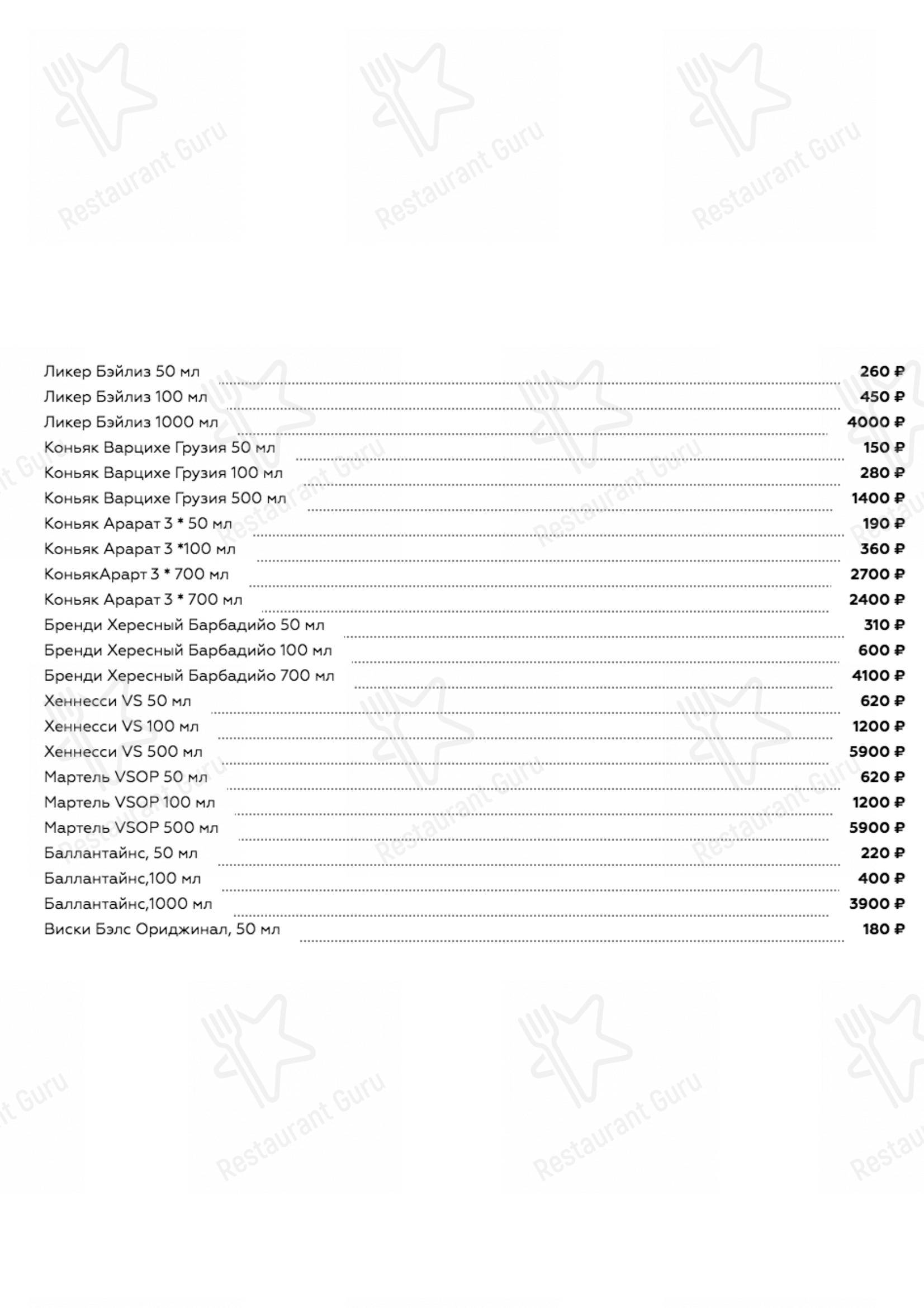 Restaurant Guru

Ликер Бэйлиз 50 мл 260 ₽
Ликер Бэйлиз 100 мл 450 ₽
Ликер Бэйлиз 1000 мл 4000 ₽
Коньяк Варцихе Грузия 50 мл 150 ₽
Коньяк Варцихе Грузия 100 мл 280 ₽
Коньяк Варцихе Грузия 500 мл 1400 ₽
Коньяк Арарат 3 * 50 мл 190 ₽
Коньяк Арарат 3 *100 мл 360 ₽
КоньякАрарт 3 * 700 мл 2700 ₽
Коньяк Арарат 3 * 700 мл 2400 ₽
Бренди Хересный Барбадийо 50 мл 310 ₽
Бренди Хересный Барбадийо 100 мл 600 ₽
Бренди Хересный Барбадийо 700 мл 4100 ₽
Хеннесси VS 50 мл 620 ₽
Хеннесси VS 100 мл 1200 ₽
Хеннесси VS 500 мл 5900 ₽
Мартель VSOP 50 мл 620 ₽
Мартель VSOP 100 мл 1200 ₽
Мартель VSOP 500 мл 5900 ₽
Баллантайнс, 50 мл 220 ₽
Баллантайнс,100 мл 400 ₽
Баллантайнс,1000 мл 3900 ₽
Виски Бэлс Ориджинал, 50 мл 180 ₽